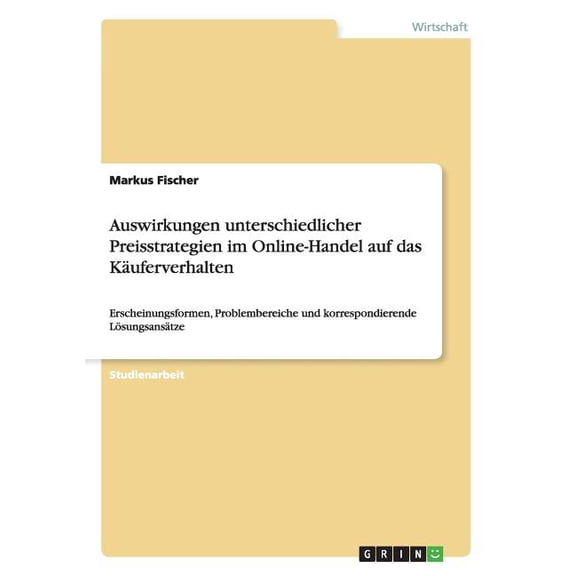 Wirtschaft

Markus Fischer

Auswirkungen unterschiedlicher Preisstrategien im Online-Handel auf das Käuferverhalten

Erscheinungsformen, Problembereiche und korrespondierende Lösungsansätze

Studienarbeit

GRIN